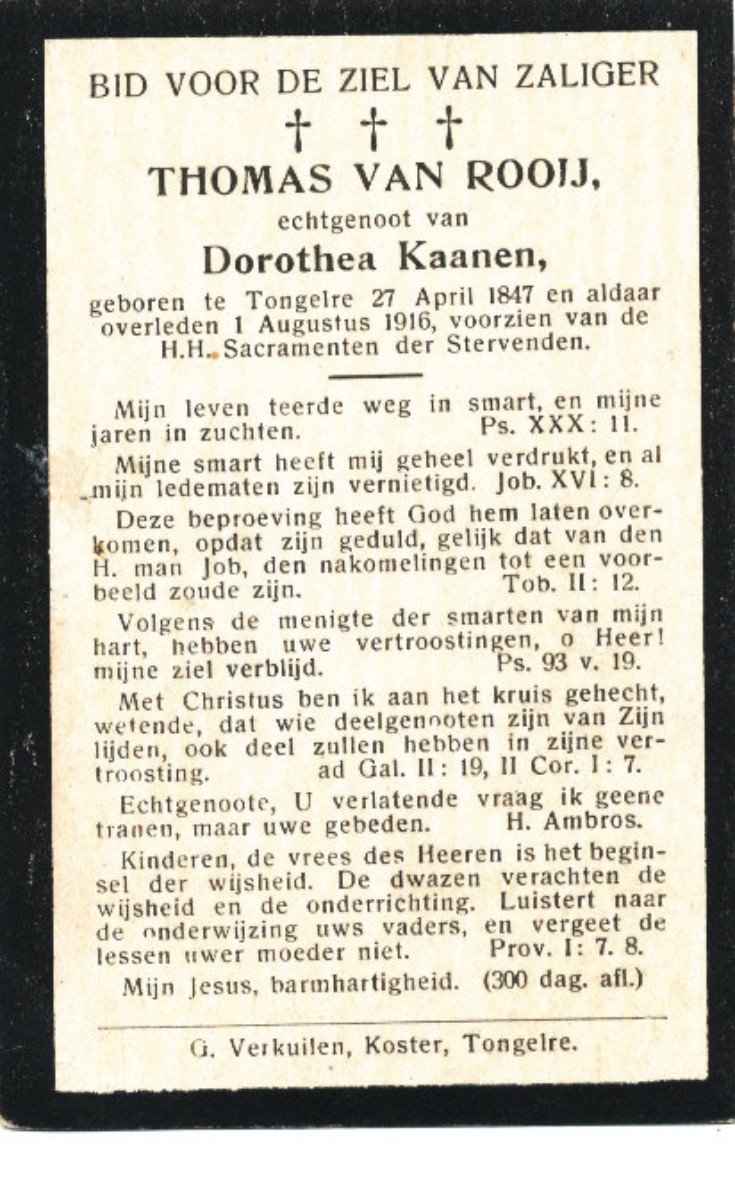 BID VOOR DE ZIEL VAN ZALIGER

† † †

THOMAS VAN ROOIJ,

echtgenoot van

Dorothea Kaanen,

geboren te Tongelre 27 April 1847 en aldaar overleden 1 Augustus 1916, voorzien van de H.H. Sacramenten der Stervenden.

Mijn leven teerde weg in smart, en mijne jaren in zuchten. Ps. XXX: 11.

Mijne smart heeft mij geheel verdrukt, en al mijn ledematen zijn vernietigd. Job. XVI: 8.

Deze beproeving heeft God hem laten overkomen, opdat zijn geduld, gelijk dat van den H. man Job, den nakomelingen tot een voorbeeld zoude zijn. Tob. II: 12.

Volgens de menigte der smarten van mijn hart, hebben uwe vertroostingen, o Heer! mijne ziel verblijd. Ps. 93 v. 19.

Met Christus ben ik aan het kruis gehecht, wetende, dat wie deelgenooten zijn van Zijn lijden, ook deel zullen hebben in zijne vertroosting. ad Gal. II: 19, II Cor. I: 7.

Echtgenoote, U verlatende vraag ik geene tranen, maar uwe gebeden. H. Ambros.

Kinderen, de vrees des Heeren is het beginsel der wijsheid. De dwazen verachten de wijsheid en de onderrichting. Luistert naar de onderwijzing uws vaders, en vergeet de lessen uwer moeder niet. Prov. I: 7. 8.

Mijn Jesus, barmhartigheid. (300 dag. afl.)

G. Verkuilen, Koster, Tongelre.